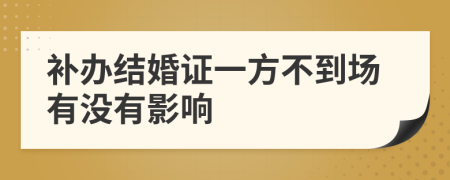 补办结婚证一方不到场有没有影响